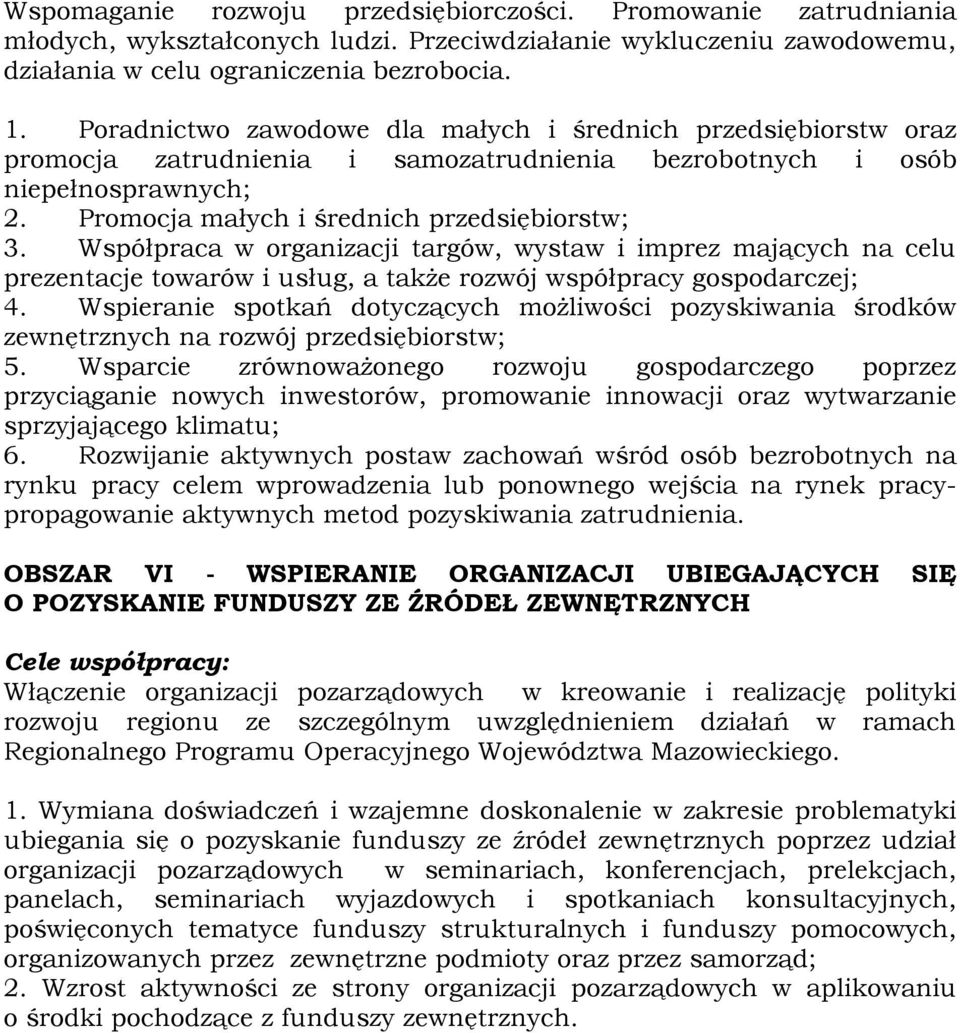 Wspomaganie rozwoju przedsiębiorczości. Promowanie zatrudniania młodych, wykształconych ludzi. Przeciwdziałanie wykluczeniu zawodowemu, działania w celu ograniczenia bezrobocia.

1. Poradnictwo zawodowe dla małych i średnich przedsiębiorstw oraz promocja zatrudnienia i samozatrudnienia bezrobotnych i osób niepełnosprawnych;
2. Promocja małych i średnich przedsiębiorstw;
3. Współpraca w organizacji targów, wystaw i imprez mających na celu prezentacje towarów i usług, a także rozwój współpracy gospodarczej;
4. Wspieranie spotkań dotyczących możliwości pozyskiwania środków zewnętrznych na rozwój przedsiębiorstw;
5. Wsparcie zrównoważonego rozwoju gospodarczego poprzez przyciąganie nowych inwestorów, promowanie innowacji oraz wytwarzanie sprzyjającego klimatu;
6. Rozwijanie aktywnych postaw zachowań wśród osób bezrobotnych na rynku pracy celem wprowadzenia lub ponownego wejścia na rynek pracy-propagowanie aktywnych metod pozyskiwania zatrudnienia.

OBSZAR VI - WSPIERANIE ORGANIZACJI UBIEGAJĄCYCH SIĘ O POZYSKANIE FUNDUSZY ZE ŹRÓDEŁ ZEWNĘTRZNYCH

Cele współpracy:
Włączenie organizacji pozarządowych w kreowanie i realizację polityki rozwoju regionu ze szczególnym uwzględnieniem działań w ramach Regionalnego Programu Operacyjnego Województwa Mazowieckiego.

1. Wymiana doświadczeń i wzajemne doskonalenie w zakresie problematyki ubiegania się o pozyskanie funduszy ze źródeł zewnętrznych poprzez udział organizacji pozarządowych w seminariach, konferencjach, prelekcjach, panelach, seminariach wyjazdowych i spotkaniach konsultacyjnych, poświęconych tematyce funduszy strukturalnych i funduszy pomocowych, organizowanych przez zewnętrzne podmioty oraz przez samorząd;
2. Wzrost aktywności ze strony organizacji pozarządowych w aplikowaniu o środki pochodzące z funduszy zewnętrznych.